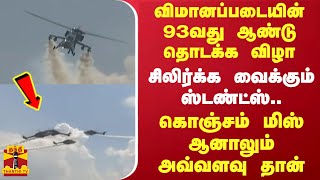 விமானப்படையின் 93வது ஆண்டு தொடக்க விழா

சிலிர்க்க வைக்கும் ஸ்டண்ட்ஸ்..

கொஞ்சம் மிஸ் ஆனாலும் அவ்வளவு தான்

தந்தி
THANTHI TV